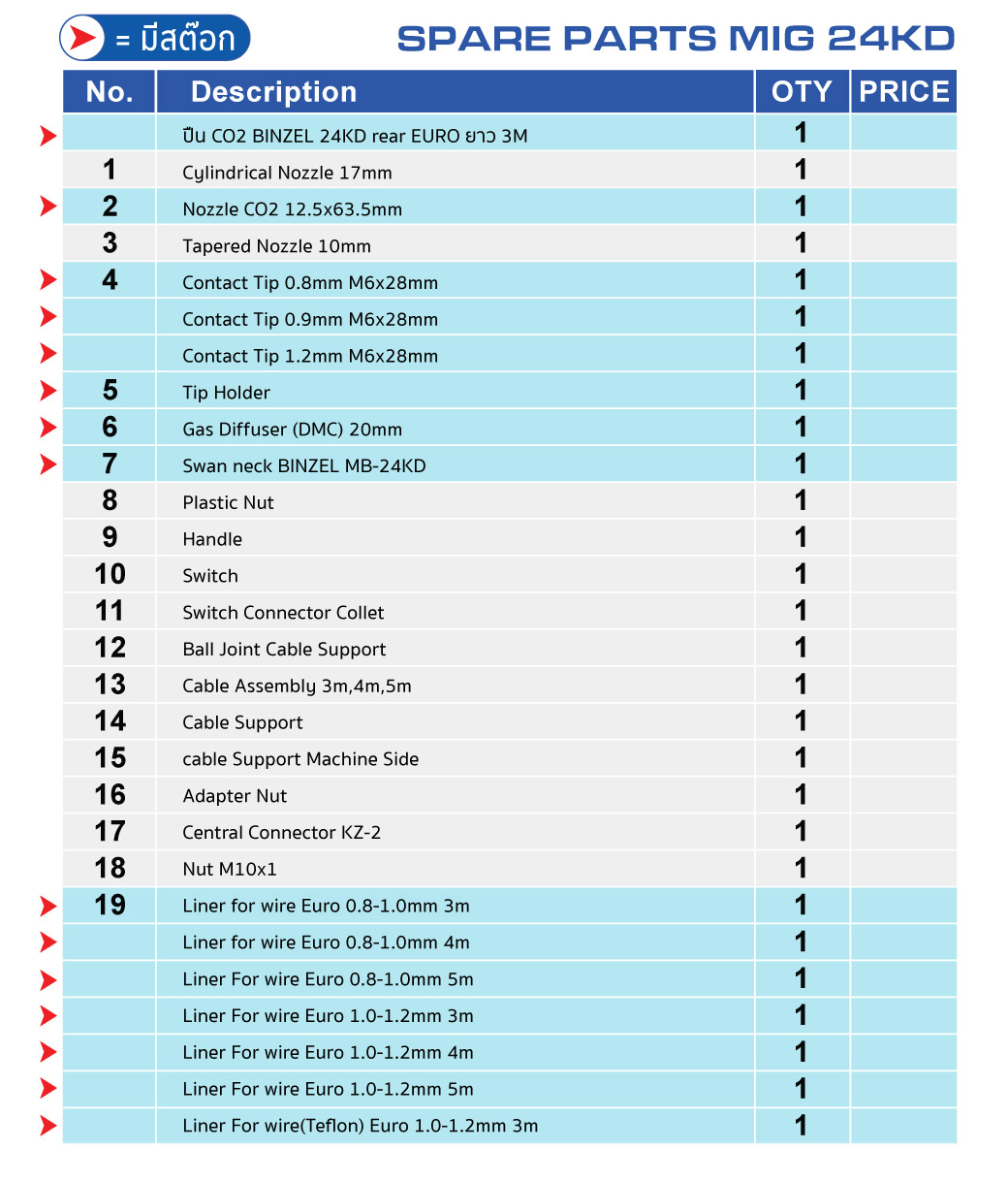 = มีสต๊อก

SPARE PARTS MIG 24KD

| No. | Description | OTY | PRICE |
|---|---|---|---|
| | ปืน CO2 BINZEL 24KD rear EURO ยาว 3M | 1 | |
| 1 | Cylindrical Nozzle 17mm | 1 | |
| 2 | Nozzle CO2 12.5x63.5mm | 1 | |
| 3 | Tapered Nozzle 10mm | 1 | |
| 4 | Contact Tip 0.8mm M6x28mm | 1 | |
| | Contact Tip 0.9mm M6x28mm | 1 | |
| | Contact Tip 1.2mm M6x28mm | 1 | |
| 5 | Tip Holder | 1 | |
| 6 | Gas Diffuser (DMC) 20mm | 1 | |
| 7 | Swan neck BINZEL MB-24KD | 1 | |
| 8 | Plastic Nut | 1 | |
| 9 | Handle | 1 | |
| 10 | Switch | 1 | |
| 11 | Switch Connector Collet | 1 | |
| 12 | Ball Joint Cable Support | 1 | |
| 13 | Cable Assembly 3m,4m,5m | 1 | |
| 14 | Cable Support | 1 | |
| 15 | cable Support Machine Side | 1 | |
| 16 | Adapter Nut | 1 | |
| 17 | Central Connector KZ-2 | 1 | |
| 18 | Nut M10x1 | 1 | |
| 19 | Liner for wire Euro 0.8-1.0mm 3m | 1 | |
| | Liner for wire Euro 0.8-1.0mm 4m | 1 | |
| | Liner For wire Euro 0.8-1.0mm 5m | 1 | |
| | Liner For wire Euro 1.0-1.2mm 3m | 1 | |
| | Liner For wire Euro 1.0-1.2mm 4m | 1 | |
| | Liner For wire Euro 1.0-1.2mm 5m | 1 | |
| | Liner For wire(Teflon) Euro 1.0-1.2mm 3m | 1 | |